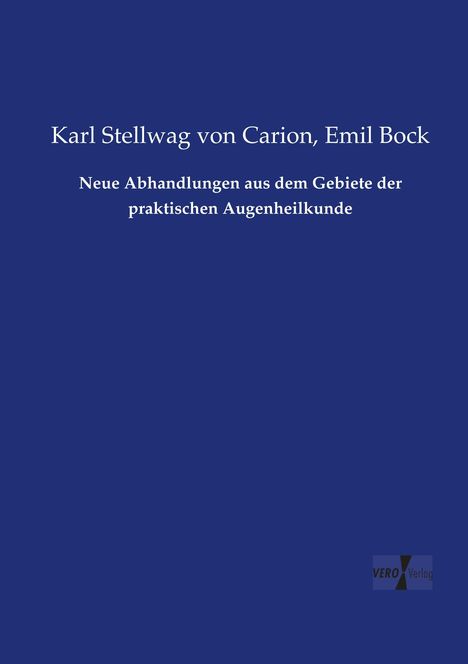 Karl Stellwag von Carion, Emil Bock

Neue Abhandlungen aus dem Gebiete der praktischen Augenheilkunde

VERO Verlag